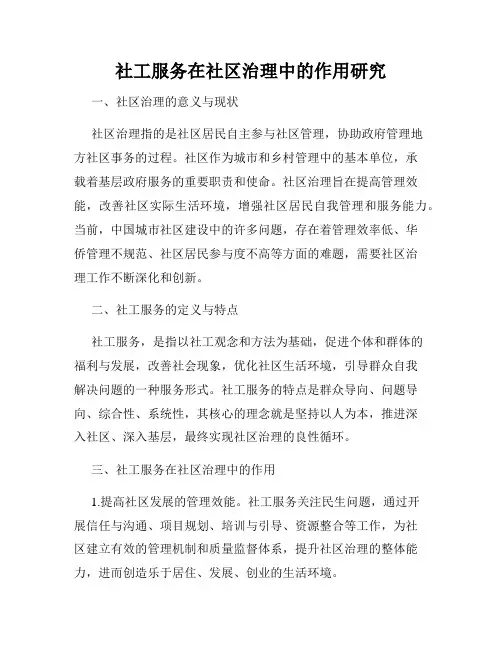 社工服务在社区治理中的作用研究

一、社区治理的意义与现状

社区治理指的是社区居民自主参与社区管理，协助政府管理地方社区事务的过程。社区作为城市和乡村管理中的基本单位，承载着基层政府服务的重要职责和使命。社区治理旨在提高管理效能，改善社区实际生活环境，增强社区居民自我管理和服务能力。当前，中国城市社区建设中的许多问题，存在着管理效率低、华侨管理不规范、社区居民参与度不高等方面的难题，需要社区治理工作不断深化和创新。

二、社工服务的定义与特点

社工服务，是指以社工观念和方法为基础，促进个体和群体的福利与发展，改善社会现象，优化社区生活环境，引导群众自我解决问题的一种服务形式。社工服务的特点是群众导向、问题导向、综合性、系统性，其核心的理念就是坚持以人为本，推进深入社区、深入基层，最终实现社区治理的良性循环。

三、社工服务在社区治理中的作用

1.提高社区发展的管理效能。社工服务关注民生问题，通过开展信任与沟通、项目规划、培训与引导、资源整合等工作，为社区建立有效的管理机制和质量监督体系，提升社区治理的整体能力，进而创造乐于居住、发展、创业的生活环境。